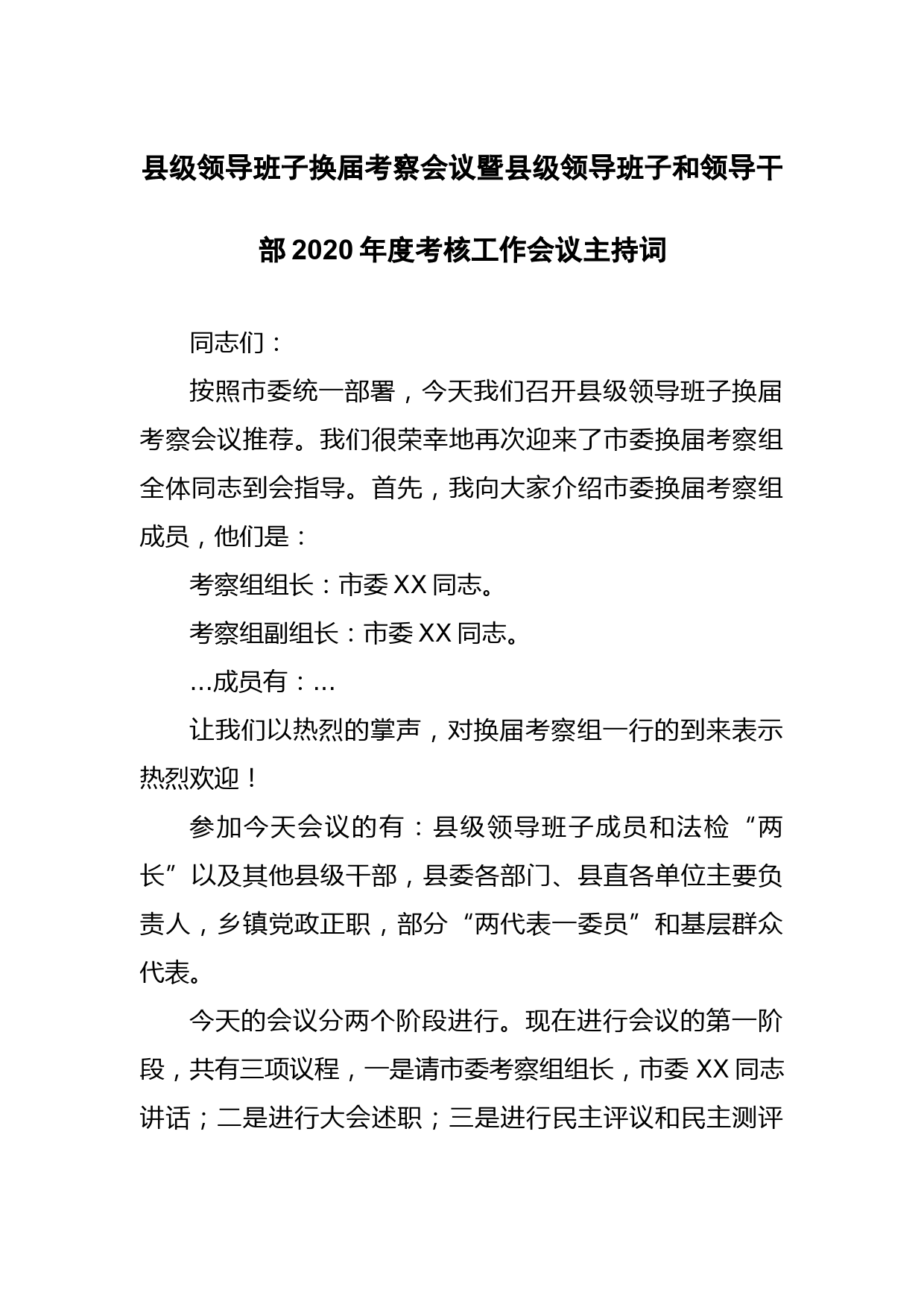 县级领导班子换届考察会议暨县级领导班子和领导干部2020年度考核工作会议主持词

同志们：

按照市委统一部署，今天我们召开县级领导班子换届考察会议推荐。我们很荣幸地再次迎来了市委换届考察组全体同志到会指导。首先，我向大家介绍市委换届考察组成员，他们是：

考察组组长：市委XX同志。

考察组副组长：市委XX同志。

...成员有：...

让我们以热烈的掌声，对换届考察组一行的到来表示热烈欢迎！

参加今天会议的有：县级领导班子成员和法检“两长”以及其他县级干部，县委各部门、县直各单位主要负责人，乡镇党政正职，部分“两代表一委员”和基层群众代表。

今天的会议分两个阶段进行。现在进行会议的第一阶段，共有三项议程，一是请市委考察组组长，市委XX同志讲话；二是进行大会述职；三是进行民主评议和民主测评